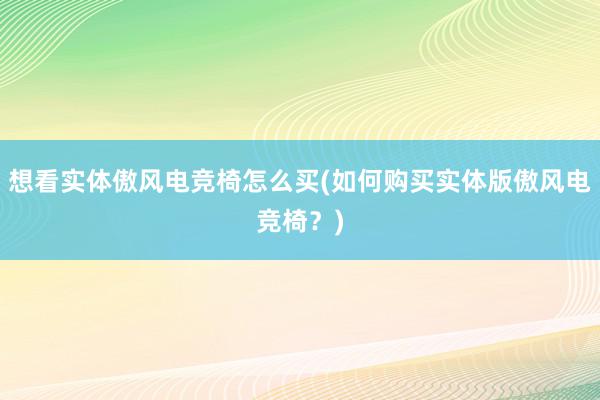 想看实体傲风电竞椅怎么买(如何购买实体版傲风电竞椅？)